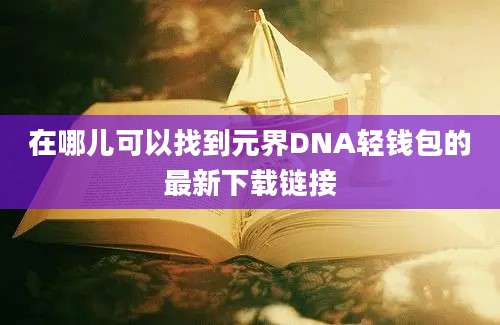 在哪儿可以找到元界DNA轻钱包的最新下载链接